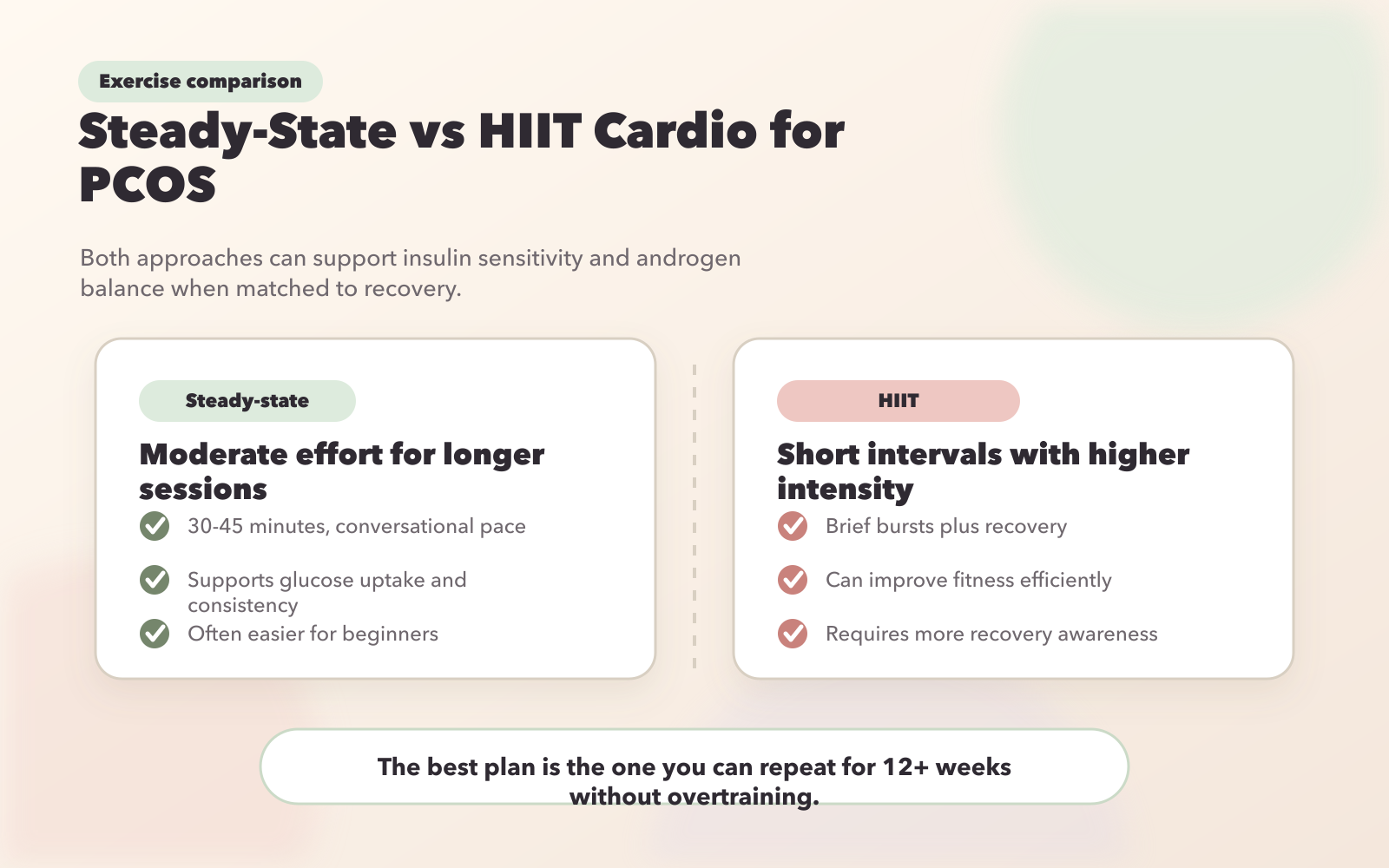 Exercise comparison

Steady-State vs HIIT Cardio for PCOS

Both approaches can support insulin sensitivity and androgen balance when matched to recovery.

Steady-state

Moderate effort for longer sessions

30-45 minutes, conversational pace

Supports glucose uptake and consistency

Often easier for beginners

HIIT

Short intervals with higher intensity

Brief bursts plus recovery

Can improve fitness efficiently

Requires more recovery awareness

The best plan is the one you can repeat for 12+ weeks without overtraining.